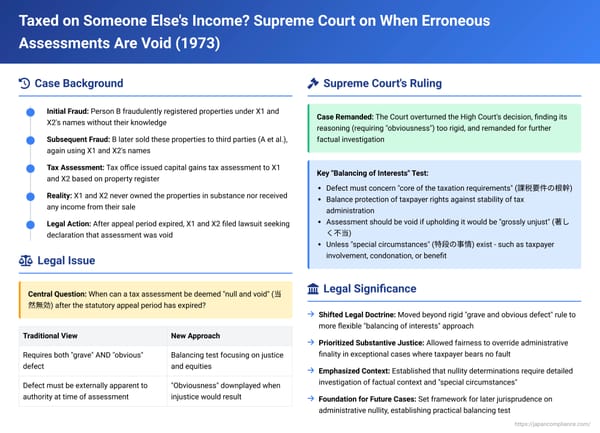 Taxed on Someone Else's Income? Supreme Court on When Erroneous Assessments Are Void (1973)

Case Background

Initial Fraud: Person B fraudulently registered properties under X1 and X2's names without their knowledge

Subsequent Fraud: B later sold these properties to third parties (A et al.), again using X1 and X2's names

Tax Assessment: Tax office issued capital gains tax assessment to X1 and X2 based on property register

Reality: X1 and X2 never owned the properties in substance nor received any income from their sale

Legal Action: After appeal period expired, X1 and X2 filed lawsuit seeking declaration that assessment was void

Legal Issue

Central Question: When can a tax assessment be deemed "null and void" (当然無効) after the statutory appeal period has expired?

| Traditional View | New Approach |
|---|---|
| Requires both "grave" AND "obvious" defect | Balancing test focusing on justice and equities |
| Defect must be externally apparent to authority at time of assessment | "Obviousness" downplayed when injustice would result |

Supreme Court's Ruling

Case Remanded: The Court overturned the High Court's decision, finding its reasoning (requiring "obviousness") too rigid, and remanded for further factual investigation

Key "Balancing of Interests" Test:

• Defect must concern "core of the taxation requirements" (課税要件の根幹)
• Balance protection of taxpayer rights against stability of tax administration
• Assessment should be void if upholding it would be "grossly unjust" (著しく不当)
• Unless "special circumstances" (特段の事情) exist - such as taxpayer involvement, condonation, or benefit

Legal Significance

→ Shifted Legal Doctrine: Moved beyond rigid "grave and obvious defect" rule to more flexible "balancing of interests" approach

→ Prioritized Substantive Justice: Allowed fairness to override administrative finality in exceptional cases where taxpayer bears no fault

→ Emphasized Context: Established that nullity determinations require detailed investigation of factual context and "special circumstances"

→ Foundation for Future Cases: Set framework for later jurisprudence on administrative nullity, establishing practical balancing test

https://japancompliance.com/